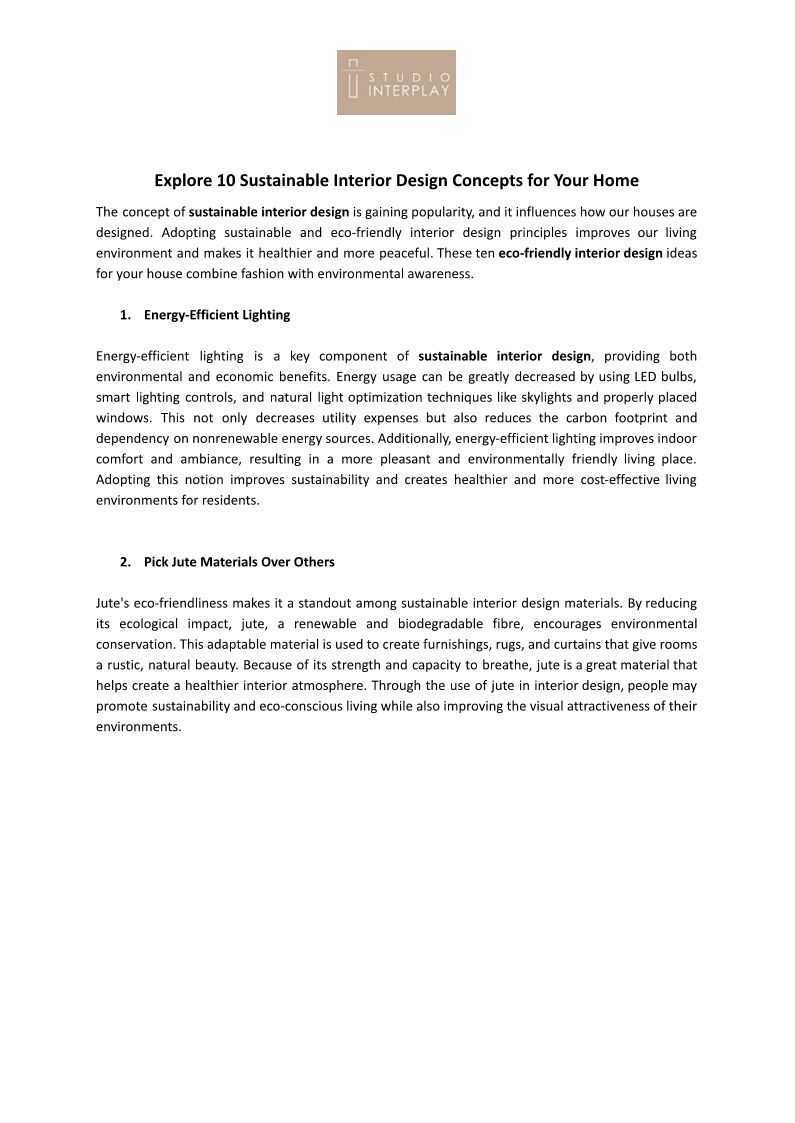 STUDIO INTERPLAY

Explore 10 Sustainable Interior Design Concepts for Your Home

The concept of sustainable interior design is gaining popularity, and it influences how our houses are designed. Adopting sustainable and eco-friendly interior design principles improves our living environment and makes it healthier and more peaceful. These ten eco-friendly interior design ideas for your house combine fashion with environmental awareness.

1. Energy-Efficient Lighting

Energy-efficient lighting is a key component of sustainable interior design, providing both environmental and economic benefits. Energy usage can be greatly decreased by using LED bulbs, smart lighting controls, and natural light optimization techniques like skylights and properly placed windows. This not only decreases utility expenses but also reduces the carbon footprint and dependency on nonrenewable energy sources. Additionally, energy-efficient lighting improves indoor comfort and ambiance, resulting in a more pleasant and environmentally friendly living place. Adopting this notion improves sustainability and creates healthier and more cost-effective living environments for residents.

2. Pick Jute Materials Over Others

Jute's eco-friendliness makes it a standout among sustainable interior design materials. By reducing its ecological impact, jute, a renewable and biodegradable fibre, encourages environmental conservation. This adaptable material is used to create furnishings, rugs, and curtains that give rooms a rustic, natural beauty. Because of its strength and capacity to breathe, jute is a great material that helps create a healthier interior atmosphere. Through the use of jute in interior design, people may promote sustainability and eco-conscious living while also improving the visual attractiveness of their environments.